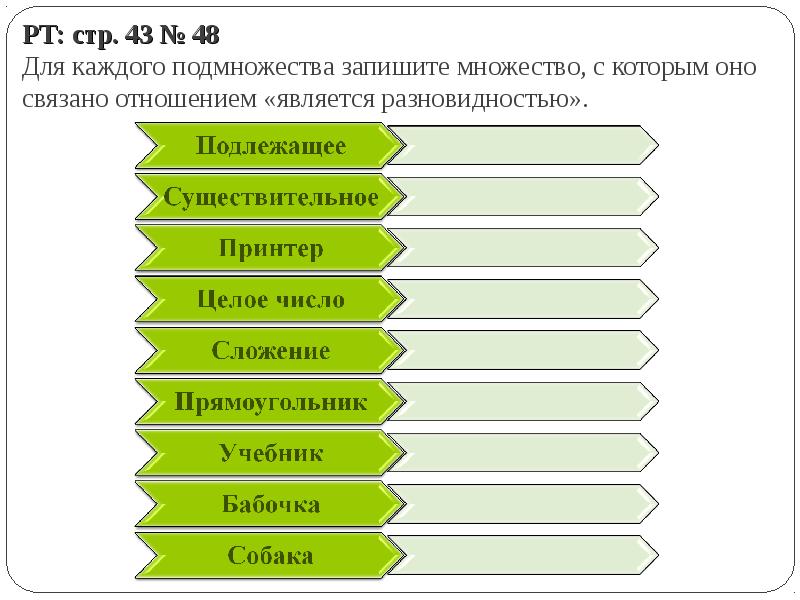 РТ: стр. 43 № 48
Для каждого подмножества запишите множество, с которым оно связано отношением «является разновидностью».

Подлежащее

Существительное

Принтер

Целое число

Сложение

Прямоугольник

Учебник

Бабочка

Собака